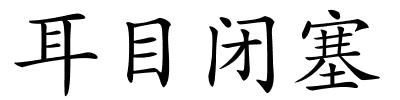 耳目闭塞